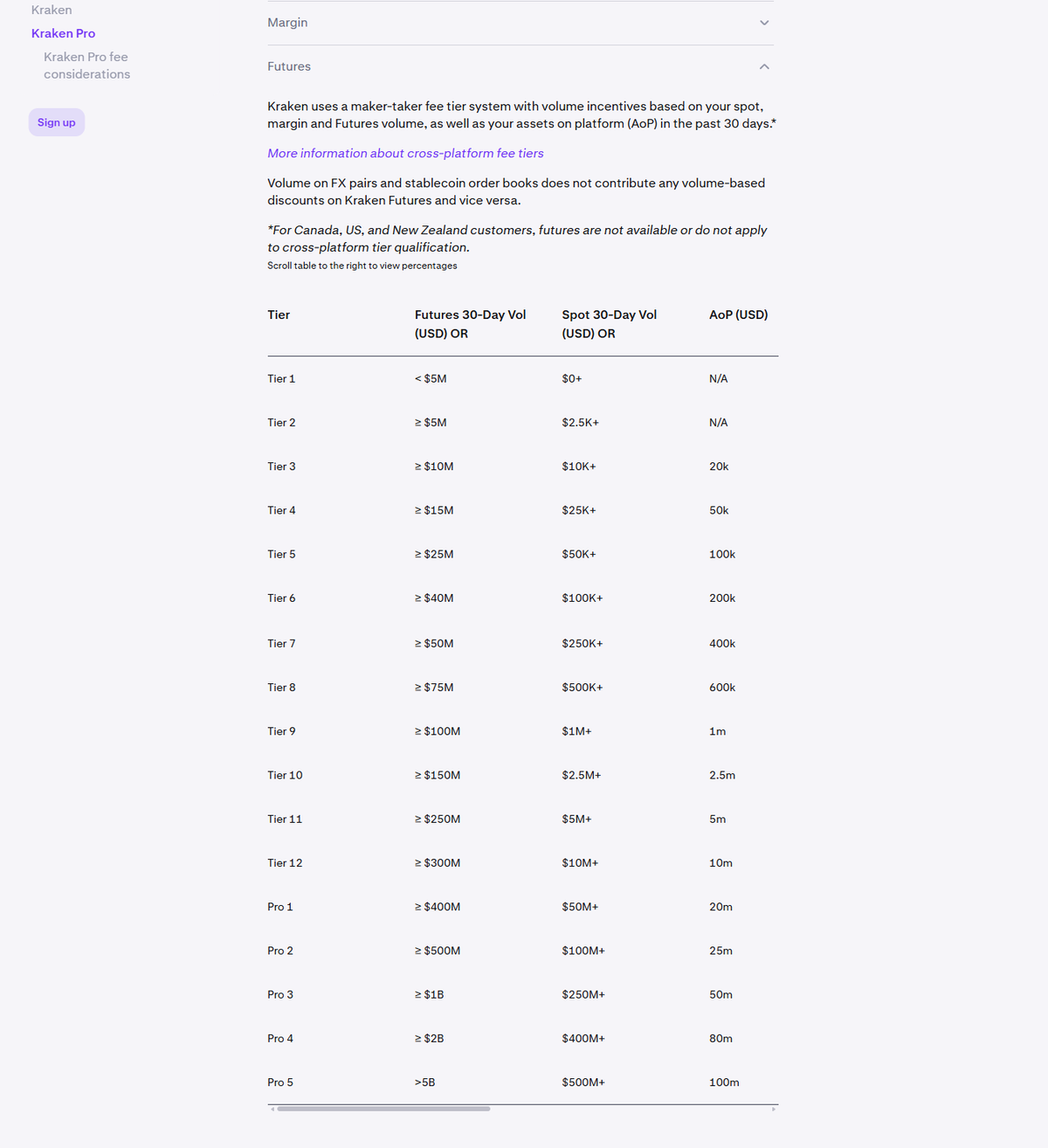 Kraken
Kraken Pro
Kraken Pro fee considerations

Sign up

Margin

Futures

Kraken uses a maker-taker fee tier system with volume incentives based on your spot, margin and Futures volume, as well as your assets on platform (AoP) in the past 30 days.*

More information about cross-platform fee tiers

Volume on FX pairs and stablecoin order books does not contribute any volume-based discounts on Kraken Futures and vice versa.

*For Canada, US, and New Zealand customers, futures are not available or do not apply to cross-platform tier qualification.

Scroll table to the right to view percentages

| Tier | Futures 30-Day Vol (USD) OR | Spot 30-Day Vol (USD) OR | AoP (USD) |
|---|---|---|---|
| Tier 1 | < $5M | $0+ | N/A |
| Tier 2 | ≥ $5M | $2.5K+ | N/A |
| Tier 3 | ≥ $10M | $10K+ | 20k |
| Tier 4 | ≥ $15M | $25K+ | 50k |
| Tier 5 | ≥ $25M | $50K+ | 100k |
| Tier 6 | ≥ $40M | $100K+ | 200k |
| Tier 7 | ≥ $50M | $250K+ | 400k |
| Tier 8 | ≥ $75M | $500K+ | 600k |
| Tier 9 | ≥ $100M | $1M+ | 1m |
| Tier 10 | ≥ $150M | $2.5M+ | 2.5m |
| Tier 11 | ≥ $250M | $5M+ | 5m |
| Tier 12 | ≥ $300M | $10M+ | 10m |
| Pro 1 | ≥ $400M | $50M+ | 20m |
| Pro 2 | ≥ $500M | $100M+ | 25m |
| Pro 3 | ≥ $1B | $250M+ | 50m |
| Pro 4 | ≥ $2B | $400M+ | 80m |
| Pro 5 | >5B | $500M+ | 100m |